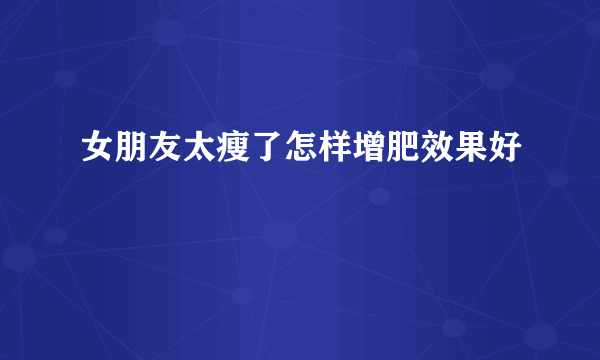 女朋友太瘦了怎样增肥效果好